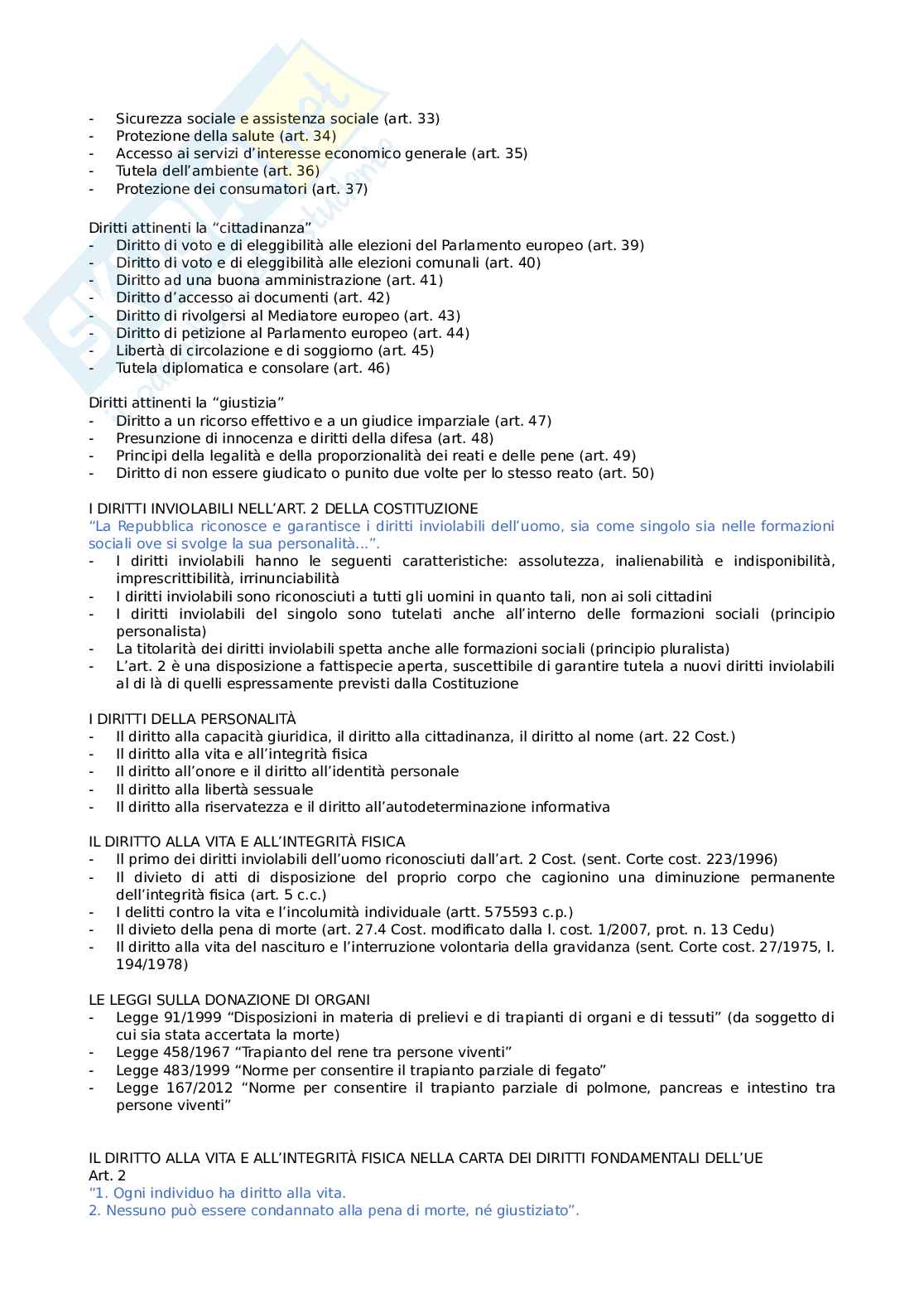 - Sicurezza sociale e assistenza sociale (art. 33)
- Protezione della salute (art. 34)
- Accesso ai servizi d'interesse economico generale (art. 35)
- Tutela dell'ambiente (art. 36)
- Protezione dei consumatori (art. 37)

Diritti attinenti la "cittadinanza"
- Diritto di voto e di eleggibilità alle elezioni del Parlamento europeo (art. 39)
- Diritto di voto e di eleggibilità alle elezioni comunali (art. 40)
- Diritto ad una buona amministrazione (art. 41)
- Diritto d'accesso ai documenti (art. 42)
- Diritto di rivolgersi al Mediatore europeo (art. 43)
- Diritto di petizione al Parlamento europeo (art. 44)
- Libertà di circolazione e di soggiorno (art. 45)
- Tutela diplomatica e consolare (art. 46)

Diritti attinenti la "giustizia"
- Diritto a un ricorso effettivo e a un giudice imparziale (art. 47)
- Presunzione di innocenza e diritti della difesa (art. 48)
- Principi della legalità e della proporzionalità dei reati e delle pene (art. 49)
- Diritto di non essere giudicato o punito due volte per lo stesso reato (art. 50)

I DIRITTI INVIOLABILI NELL'ART. 2 DELLA COSTITUZIONE
"La Repubblica riconosce e garantisce i diritti inviolabili dell'uomo, sia come singolo sia nelle formazioni sociali ove si svolge la sua personalità...".
- I diritti inviolabili hanno le seguenti caratteristiche: assolutezza, inalienabilità e indisponibilità, imprescrittibilità, irrinunciabilità
- I diritti inviolabili sono riconosciuti a tutti gli uomini in quanto tali, non ai soli cittadini
- I diritti inviolabili del singolo sono tutelati anche all'interno delle formazioni sociali (principio personalista)
- La titolarità dei diritti inviolabili spetta anche alle formazioni sociali (principio pluralista)
- L'art. 2 è una disposizione a fattispecie aperta, suscettibile di garantire tutela a nuovi diritti inviolabili al di là di quelli espressamente previsti dalla Costituzione

I DIRITTI DELLA PERSONALITÀ
- Il diritto alla capacità giuridica, il diritto alla cittadinanza, il diritto al nome (art. 22 Cost.)
- Il diritto alla vita e all'integrità fisica
- Il diritto all'onore e il diritto all'identità personale
- Il diritto alla libertà sessuale
- Il diritto alla riservatezza e il diritto all'autodeterminazione informativa

IL DIRITTO ALLA VITA E ALL'INTEGRITÀ FISICA
- Il primo dei diritti inviolabili dell'uomo riconosciuti dall'art. 2 Cost. (sent. Corte cost. 223/1996)
- Il divieto di atti di disposizione del proprio corpo che cagionino una diminuzione permanente dell'integrità fisica (art. 5 c.c.)
- I delitti contro la vita e l'incolumità individuale (artt. 575593 c.p.)
- Il divieto della pena di morte (art. 27.4 Cost. modificato dalla l. cost. 1/2007, prot. n. 13 Cedu)
- Il diritto alla vita del nascituro e l'interruzione volontaria della gravidanza (sent. Corte cost. 27/1975, l. 194/1978)

LE LEGGI SULLA DONAZIONE DI ORGANI
- Legge 91/1999 "Disposizioni in materia di prelievi e di trapianti di organi e di tessuti" (da soggetto di cui sia stata accertata la morte)
- Legge 458/1967 "Trapianto del rene tra persone viventi"
- Legge 483/1999 "Norme per consentire il trapianto parziale di fegato"
- Legge 167/2012 "Norme per consentire il trapianto parziale di polmone, pancreas e intestino tra persone viventi"

IL DIRITTO ALLA VITA E ALL'INTEGRITÀ FISICA NELLA CARTA DEI DIRITTI FONDAMENTALI DELL'UE
Art. 2
"1. Ogni individuo ha diritto alla vita.
2. Nessuno può essere condannato alla pena di morte, né giustiziato".